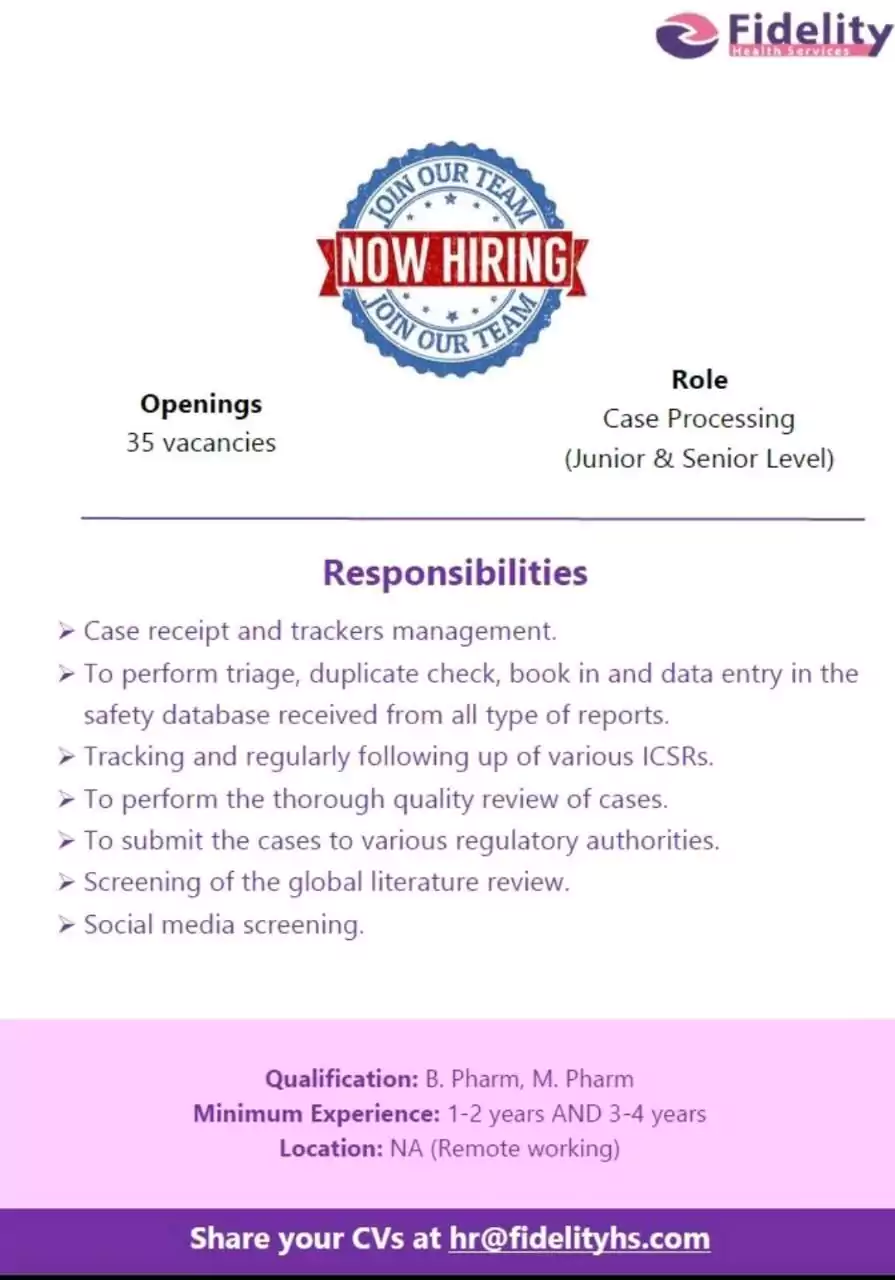 Fidelity
Health Services

JOIN OUR TEAM
NOW HIRING
JOIN OUR TEAM

Openings
35 vacancies

Role
Case Processing
(Junior & Senior Level)

Responsibilities

➢ Case receipt and trackers management.
➢ To perform triage, duplicate check, book in and data entry in the safety database received from all type of reports.
➢ Tracking and regularly following up of various ICSRs.
➢ To perform the thorough quality review of cases.
➢ To submit the cases to various regulatory authorities.
➢ Screening of the global literature review.
➢ Social media screening.

Qualification: B. Pharm, M. Pharm
Minimum Experience: 1-2 years AND 3-4 years
Location: NA (Remote working)

Share your CVs at hr@fidelityhs.com